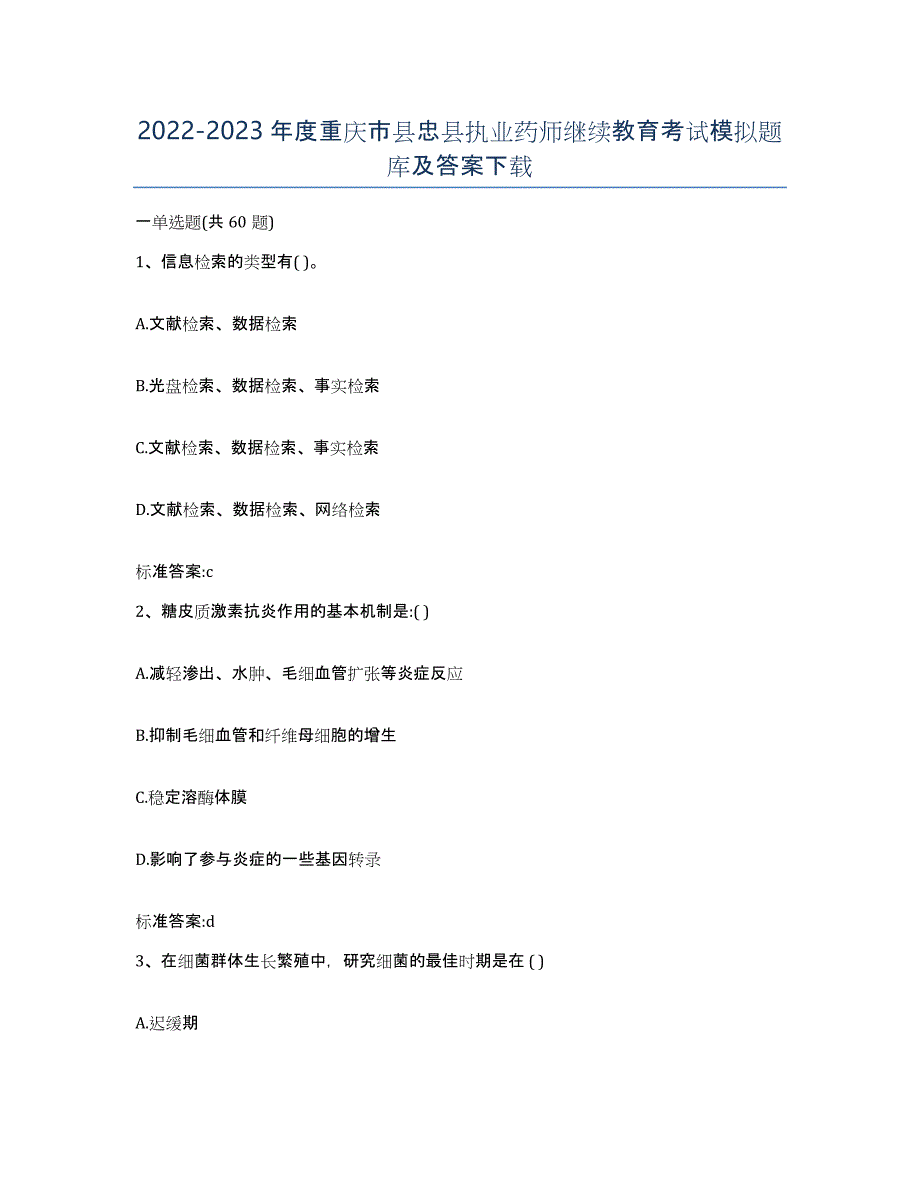 2022-2023年度重庆市县忠县执业药师继续教育考试模拟题库及答案下载

一单选题(共 60 题)

1、信息检索的类型有( )。

A.文献检索、数据检索

B.光盘检索、数据检索、事实检索

C.文献检索、数据检索、事实检索

D.文献检索、数据检索、网络检索

标准答案:c

2、糖皮质激素抗炎作用的基本机制是:( )

A.减轻渗出、水肿、毛细血管扩张等炎症反应

B.抑制毛细血管和纤维母细胞的增生

C.稳定溶酶体膜

D.影响了参与炎症的一些基因转录

标准答案:d

3、在细菌群体生长繁殖中，研究细菌的最佳时期是在 ( )

A.迟缓期